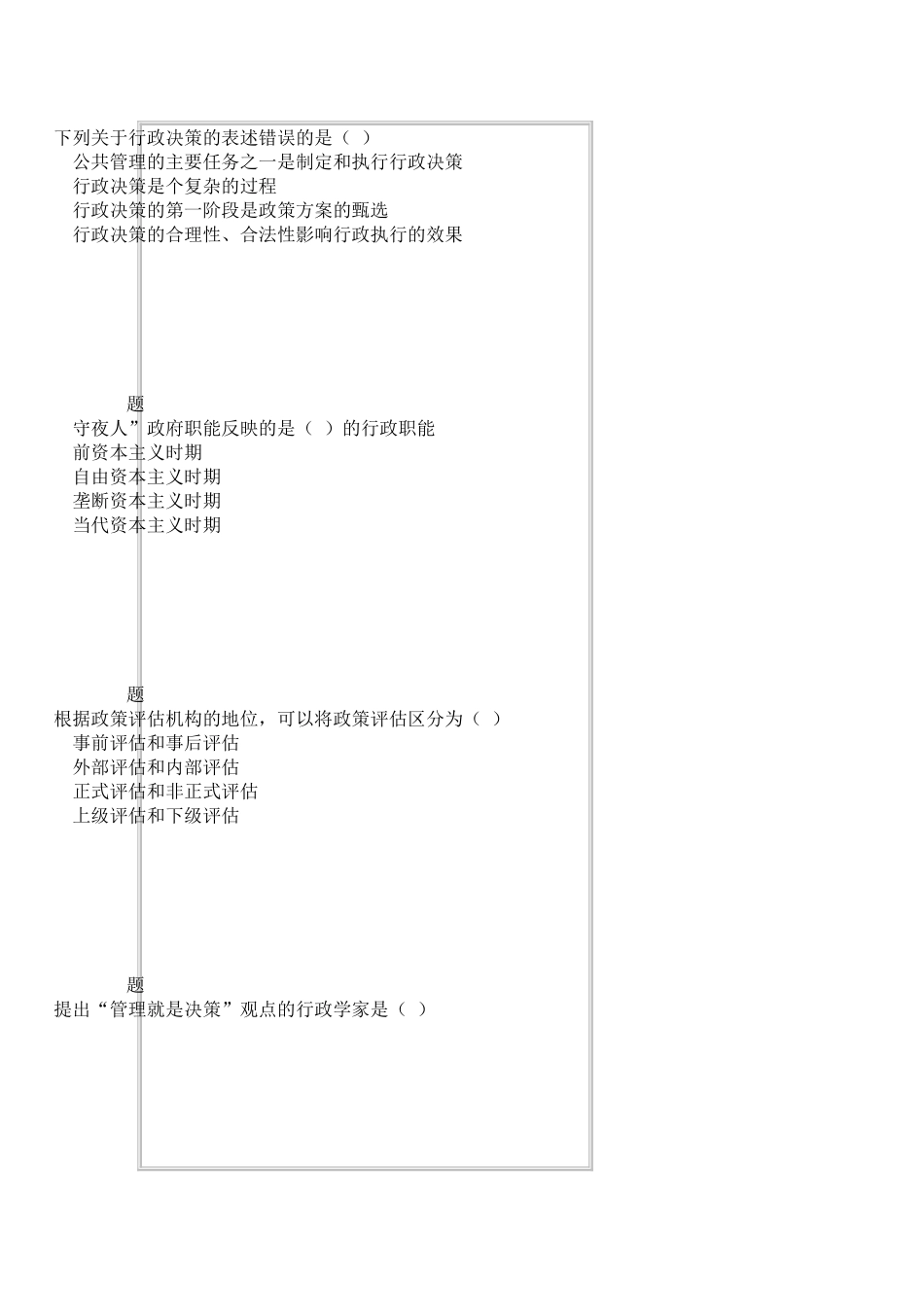 下列关于行政决策的表述错误的是（ ）
公共管理的主要任务之一是制定和执行行政决策
行政决策是个复杂的过程
行政决策的第一阶段是政策方案的甄选
行政决策的合理性、合法性影响行政执行的效果

题
守夜人”政府职能反映的是（ ）的行政职能
前资本主义时期
自由资本主义时期
垄断资本主义时期
当代资本主义时期

题
根据政策评估机构的地位，可以将政策评估区分为（ ）
事前评估和事后评估
外部评估和内部评估
正式评估和非正式评估
上级评估和下级评估

题
提出“管理就是决策”观点的行政学家是（ ）